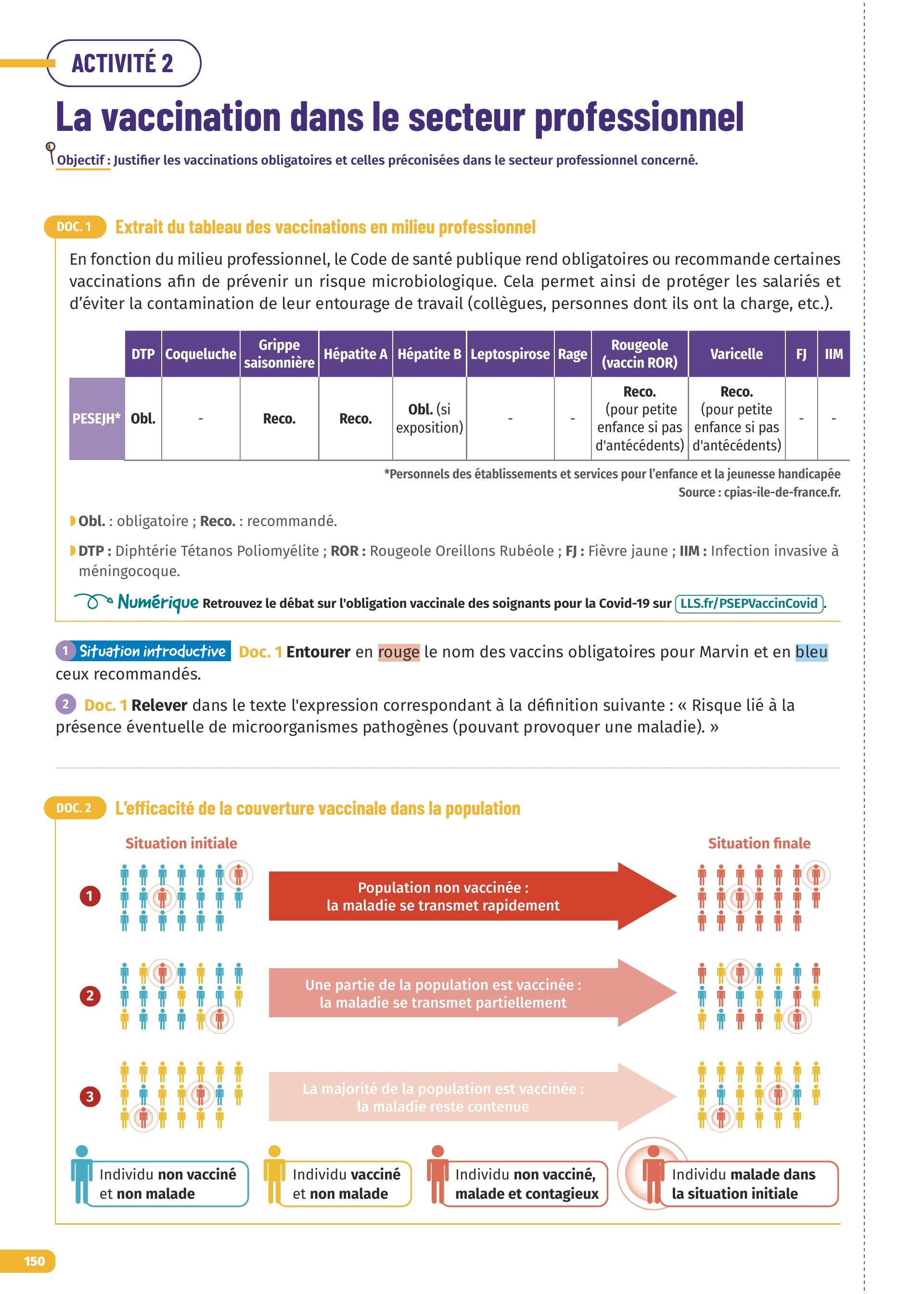 ACTIVITÉ 2

La vaccination dans le secteur professionnel

Objectif : Justifier les vaccinations obligatoires et celles préconisées dans le secteur professionnel concerné.

DOC. 1 Extrait du tableau des vaccinations en milieu professionnel

En fonction du milieu professionnel, le Code de santé publique rend obligatoires ou recommande certaines vaccinations afin de prévenir un risque microbiologique. Cela permet ainsi de protéger les salariés et d'éviter la contamination de leur entourage de travail (collègues, personnes dont ils ont la charge, etc.).

| | DTP | Coqueluche | Grippe saisonnière | Hépatite A | Hépatite B | Leptospirose | Rage | Rougeole (vaccin ROR) | Varicelle | FJ | IIM |
|---|---|---|---|---|---|---|---|---|---|---|---|
| PESEJH* | Obl. | - | Reco. | Reco. | Obl. (si exposition) | - | - | Reco. (pour petite enfance si pas d'antécédents) | Reco. (pour petite enfance si pas d'antécédents) | - | - |

*Personnels des établissements et services pour l'enfance et la jeunesse handicapée
Source : cpias-ile-de-france.fr.

Obl. : obligatoire ; Reco. : recommandé.

DTP : Diphtérie Tétanos Poliomyélite ; ROR : Rougeole Oreillons Rubéole ; FJ : Fièvre jaune ; IIM : Infection invasive à méningocoque.

Numérique Retrouvez le débat sur l'obligation vaccinale des soignants pour la Covid-19 sur LLS.fr/PSEPVaccinCovid.

1 Situation introductive Doc. 1 Entourer en rouge le nom des vaccins obligatoires pour Marvin et en bleu ceux recommandés.

2 Doc. 1 Relever dans le texte l'expression correspondant à la définition suivante : « Risque lié à la présence éventuelle de microorganismes pathogènes (pouvant provoquer une maladie). »

DOC. 2 L'efficacité de la couverture vaccinale dans la population

Situation initiale

Situation finale

1 Population non vaccinée : la maladie se transmet rapidement

2 Une partie de la population est vaccinée : la maladie se transmet partiellement

3 La majorité de la population est vaccinée : la maladie reste contenue

Individu non vacciné et non malade

Individu vacciné et non malade

Individu non vacciné, malade et contagieux

Individu malade dans la situation initiale

150